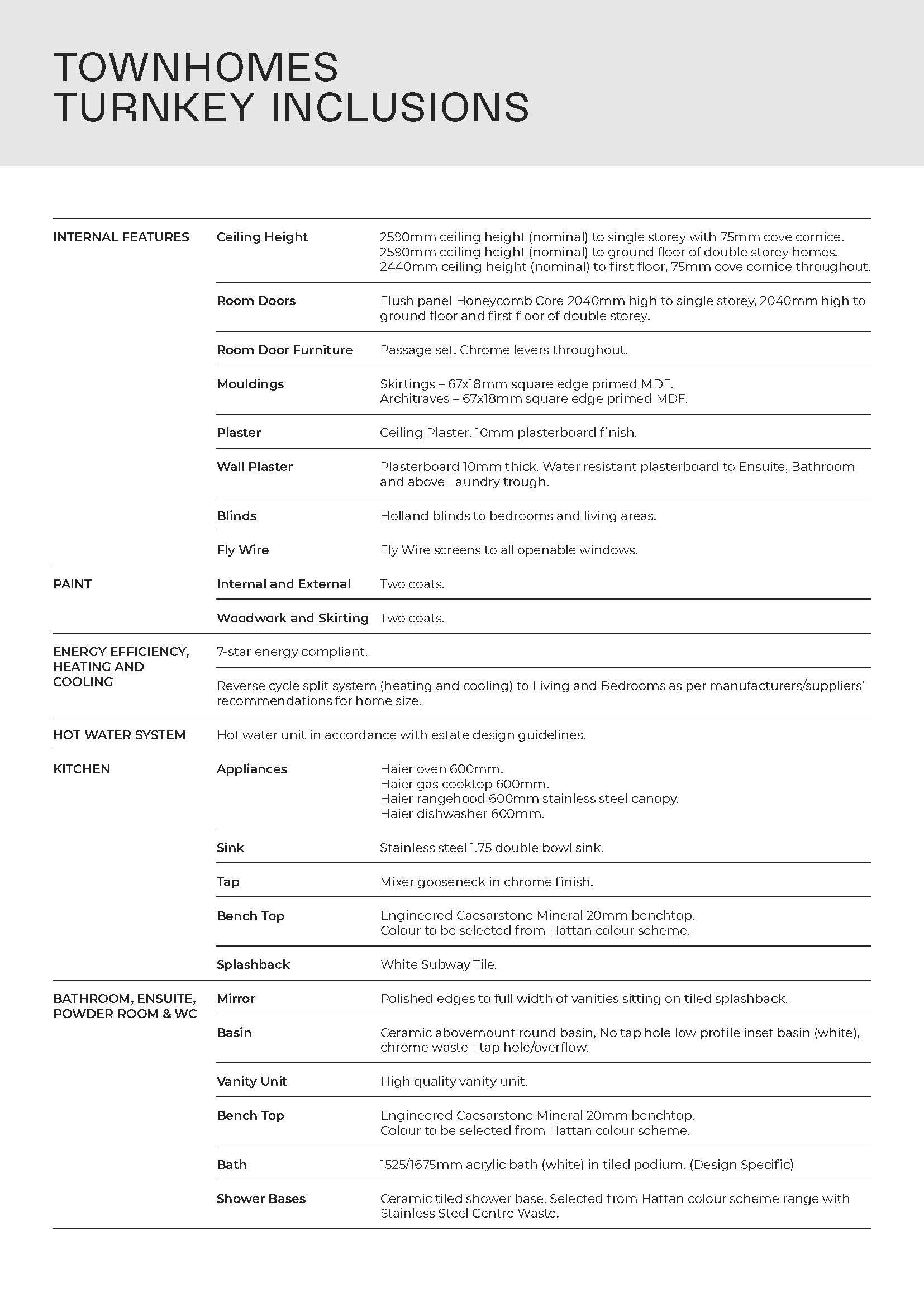 TOWNHOMES
TURNKEY INCLUSIONS

| | | |
|---|---|---|
| INTERNAL FEATURES | Ceiling Height | 2590mm ceiling height (nominal) to single storey with 75mm cove cornice. 2590mm ceiling height (nominal) to ground floor of double storey homes, 2440mm ceiling height (nominal) to first floor, 75mm cove cornice throughout. |
| | Room Doors | Flush panel Honeycomb Core 2040mm high to single storey, 2040mm high to ground floor and first floor of double storey. |
| | Room Door Furniture | Passage set. Chrome levers throughout. |
| | Mouldings | Skirtings – 67x18mm square edge primed MDF. Architraves – 67x18mm square edge primed MDF. |
| | Plaster | Ceiling Plaster. 10mm plasterboard finish. |
| | Wall Plaster | Plasterboard 10mm thick. Water resistant plasterboard to Ensuite, Bathroom and above Laundry trough. |
| | Blinds | Holland blinds to bedrooms and living areas. |
| | Fly Wire | Fly Wire screens to all openable windows. |
| PAINT | Internal and External | Two coats. |
| | Woodwork and Skirting | Two coats. |
| ENERGY EFFICIENCY, HEATING AND COOLING | 7-star energy compliant. | |
| | Reverse cycle split system (heating and cooling) to Living and Bedrooms as per manufacturers/suppliers' recommendations for home size. | |
| HOT WATER SYSTEM | Hot water unit in accordance with estate design guidelines. | |
| KITCHEN | Appliances | Haier oven 600mm. Haier gas cooktop 600mm. Haier rangehood 600mm stainless steel canopy. Haier dishwasher 600mm. |
| | Sink | Stainless steel 1.75 double bowl sink. |
| | Tap | Mixer gooseneck in chrome finish. |
| | Bench Top | Engineered Caesarstone Mineral 20mm benchtop. Colour to be selected from Hattan colour scheme. |
| | Splashback | White Subway Tile. |
| BATHROOM, ENSUITE, POWDER ROOM & WC | Mirror | Polished edges to full width of vanities sitting on tiled splashback. |
| | Basin | Ceramic abovemount round basin, No tap hole low profile inset basin (white), chrome waste 1 tap hole/overflow. |
| | Vanity Unit | High quality vanity unit. |
| | Bench Top | Engineered Caesarstone Mineral 20mm benchtop. Colour to be selected from Hattan colour scheme. |
| | Bath | 1525/1675mm acrylic bath (white) in tiled podium. (Design Specific) |
| | Shower Bases | Ceramic tiled shower base. Selected from Hattan colour scheme range with Stainless Steel Centre Waste. |